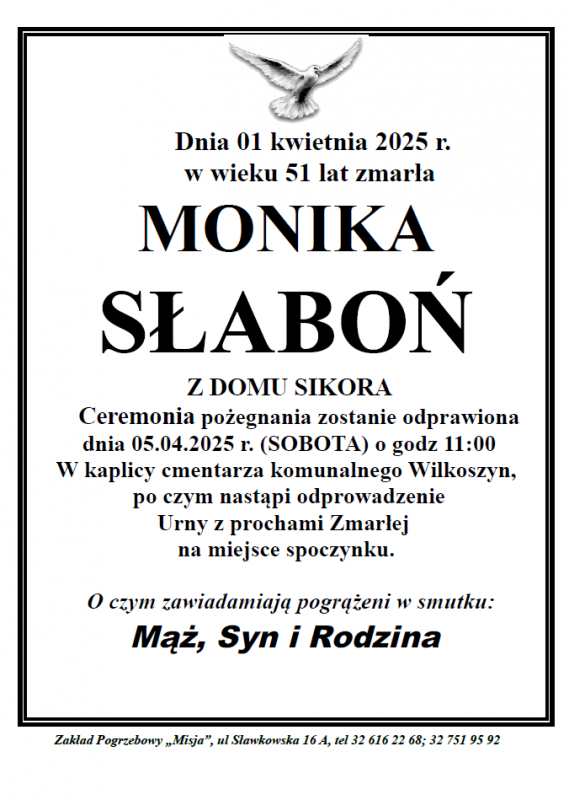 Dnia 01 kwietnia 2025 r.
w wieku 51 lat zmarła

MONIKA
SŁABOŃ

Z DOMU SIKORA

Ceremonia pożegnania zostanie odprawiona
dnia 05.04.2025 r. (SOBOTA) o godz 11:00
W kaplicy cmentarza komunalnego Wilkoszyn,
po czym nastąpi odprowadzenie
Urny z prochami Zmarłej
na miejsce spoczynku.

O czym zawiadamiają pogrążeni w smutku:
Mąż, Syn i Rodzina

Zakład Pogrzebowy „Misja", ul Sławkowska 16 A, tel 32 616 22 68; 32 751 95 92